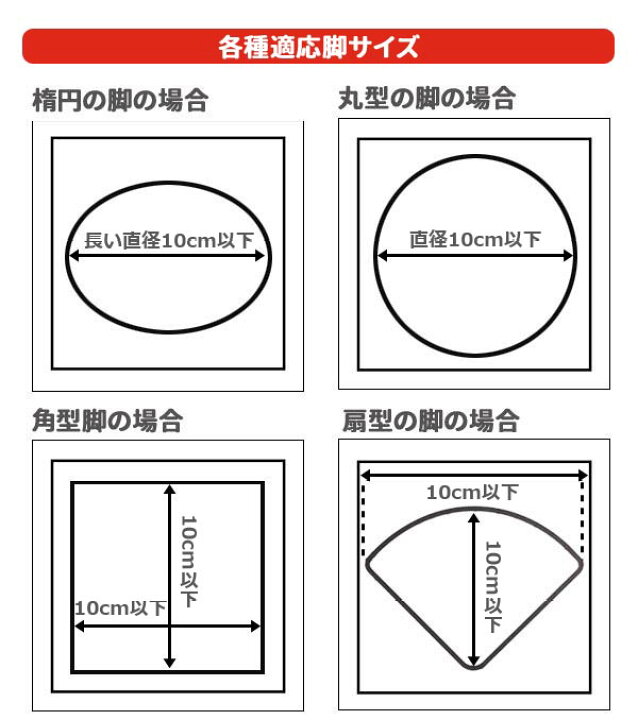 各種適応脚サイズ

楕円の脚の場合

長い直径10cm以下

丸型の脚の場合

直径10cm以下

角型脚の場合

10cm以下

10cm以下

扇型の脚の場合

10cm以下

10cm以下